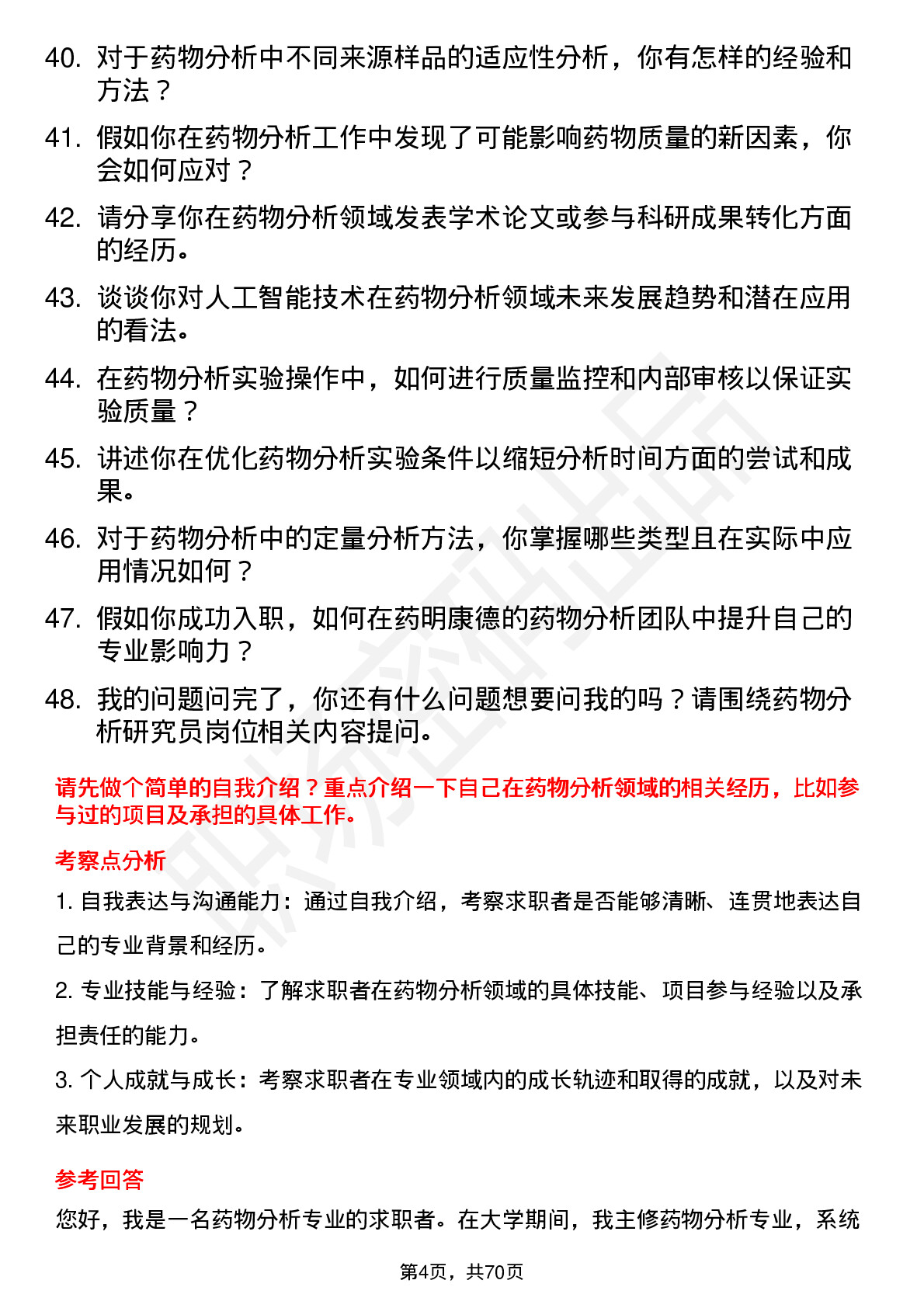 40. 对于药物分析中不同来源样品的适应性分析，你有怎样的经验和方法？

41. 假如你在药物分析工作中发现了可能影响药物质量的新因素，你会如何应对？

42. 请分享你在药物分析领域发表学术论文或参与科研成果转化方面的经历。

43. 谈谈你对人工智能技术在药物分析领域未来发展趋势和潜在应用的看法。

44. 在药物分析实验操作中，如何进行质量监控和内部审核以保证实验质量？

45. 讲述你在优化药物分析实验条件以缩短分析时间方面的尝试和成果。

46. 对于药物分析中的定量分析方法，你掌握哪些类型且在实际中应用情况如何？

47. 假如你成功入职，如何在药明康德的药物分析团队中提升自己的专业影响力？

48. 我的问题问完了，你还有什么问题想要问我的吗？请围绕药物分析研究员岗位相关内容提问。

请先做个简单的自我介绍？重点介绍一下自己在药物分析领域的相关经历，比如参与过的项目及承担的具体工作。

考察点分析

1. 自我表达与沟通能力：通过自我介绍，考察求职者是否能够清晰、连贯地表达自己的专业背景和经历。

2. 专业技能与经验：了解求职者在药物分析领域的具体技能、项目参与经验以及承担责任的能力。

3. 个人成就与成长：考察求职者在专业领域内的成长轨迹和取得的成就，以及对未来职业发展的规划。

参考回答

您好，我是一名药物分析专业的求职者。在大学期间，我主修药物分析专业，系统

第4页，共70页